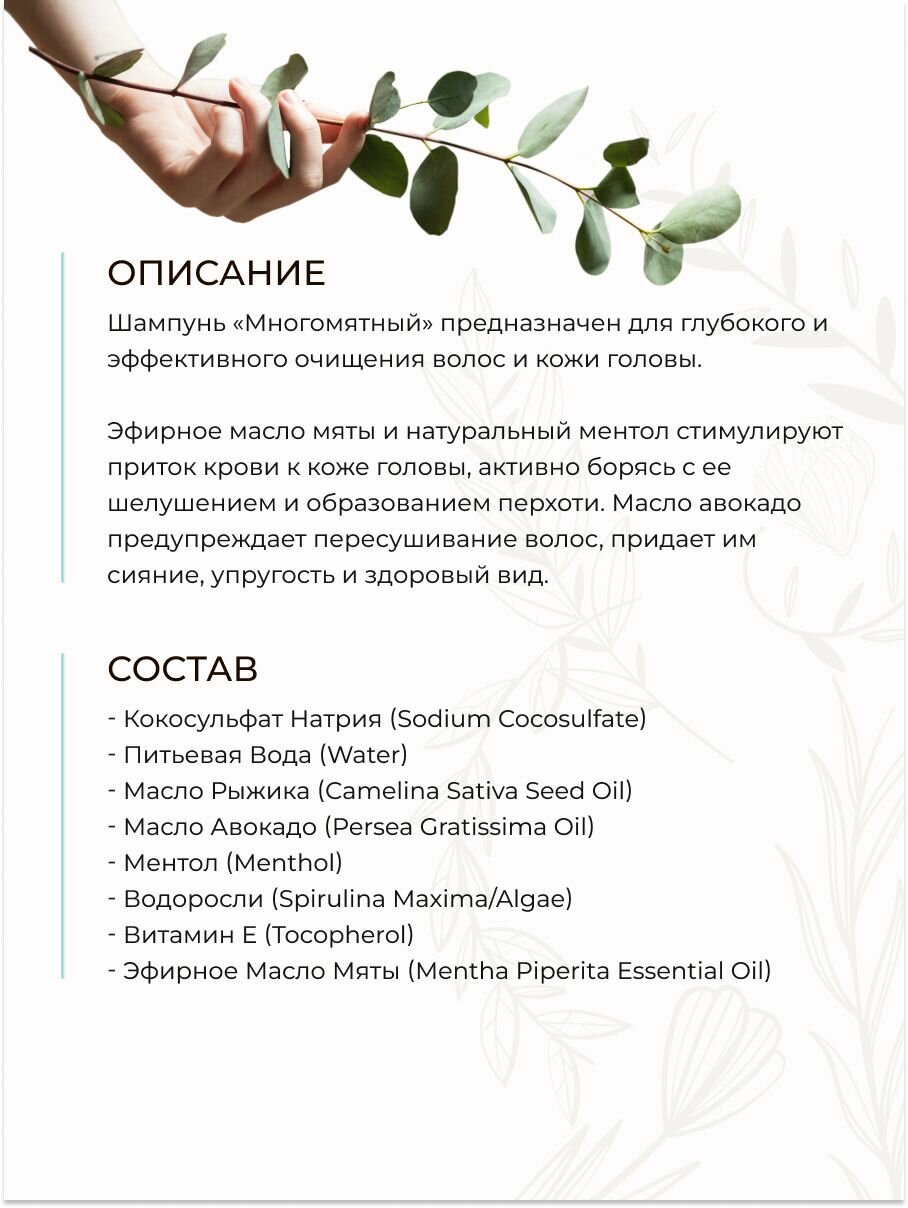 ОПИСАНИЕ

Шампунь «Многомятный» предназначен для глубокого и эффективного очищения волос и кожи головы.

Эфирное масло мяты и натуральный ментол стимулируют приток крови к коже головы, активно борясь с ее шелушением и образованием перхоти. Масло авокадо предупреждает пересушивание волос, придает им сияние, упругость и здоровый вид.

СОСТАВ

- Кокосульфат Натрия (Sodium Cocosulfate)
- Питьевая Вода (Water)
- Масло Рыжика (Camelina Sativa Seed Oil)
- Масло Авокадо (Persea Gratissima Oil)
- Ментол (Menthol)
- Водоросли (Spirulina Maxima/Algae)
- Витамин Е (Tocopherol)
- Эфирное Масло Мяты (Mentha Piperita Essential Oil)